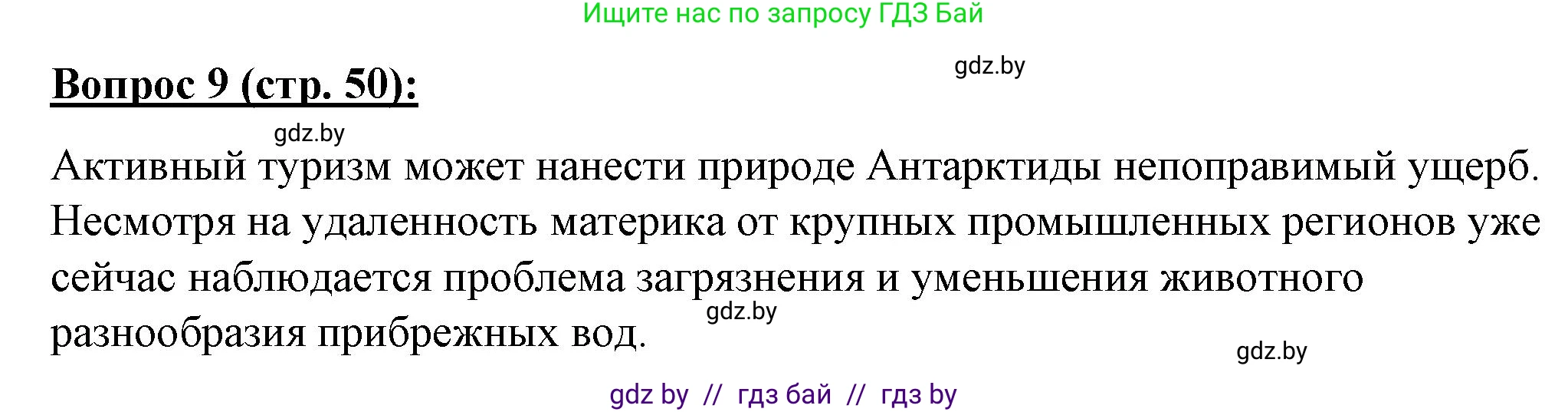 Ищите нас по запросу ГДЗ Бай

gdz.by

Вопрос 9 (стр. 50):

gdz.by

Активный туризм может нанести природе Антарктиды непоправимый ущерб. Несмотря на удаленность материка от крупных промышленных регионов уже сейчас наблюдается проблема загрязнения и уменьшения животного разнообразия прибрежных вод.

gdz.by

gdz.by

gdz by // гдз бай // гдз by